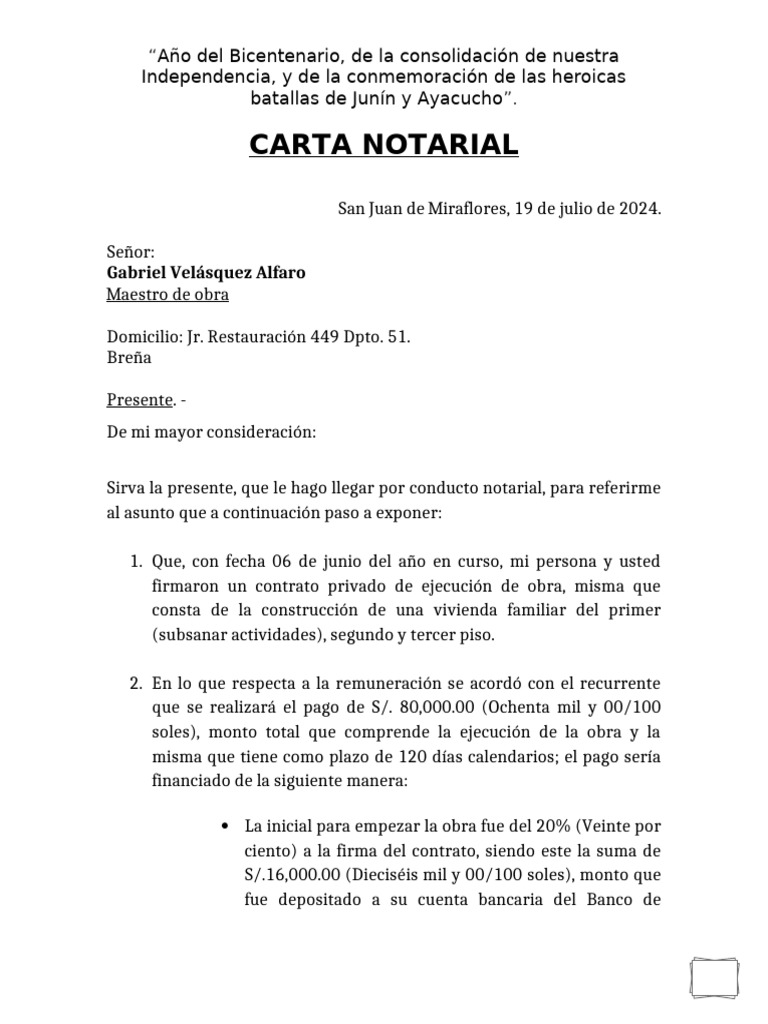 “Año del Bicentenario, de la consolidación de nuestra Independencia, y de la conmemoración de las heroicas batallas de Junín y Ayacucho”.

CARTA NOTARIAL

San Juan de Miraflores, 19 de julio de 2024.

Señor:
Gabriel Velásquez Alfaro
Maestro de obra

Domicilio: Jr. Restauración 449 Dpto. 51.
Breña

Presente. -

De mi mayor consideración:

Sirva la presente, que le hago llegar por conducto notarial, para referirme al asunto que a continuación paso a exponer:

1. Que, con fecha 06 de junio del año en curso, mi persona y usted firmaron un contrato privado de ejecución de obra, misma que consta de la construcción de una vivienda familiar del primer (subsanar actividades), segundo y tercer piso.

2. En lo que respecta a la remuneración se acordó con el recurrente que se realizará el pago de S/. 80,000.00 (Ochenta mil y 00/100 soles), monto total que comprende la ejecución de la obra y la misma que tiene como plazo de 120 días calendarios; el pago sería financiado de la siguiente manera:

• La inicial para empezar la obra fue del 20% (Veinte por ciento) a la firma del contrato, siendo este la suma de S/.16,000.00 (Dieciséis mil y 00/100 soles), monto que fue depositado a su cuenta bancaria del Banco de